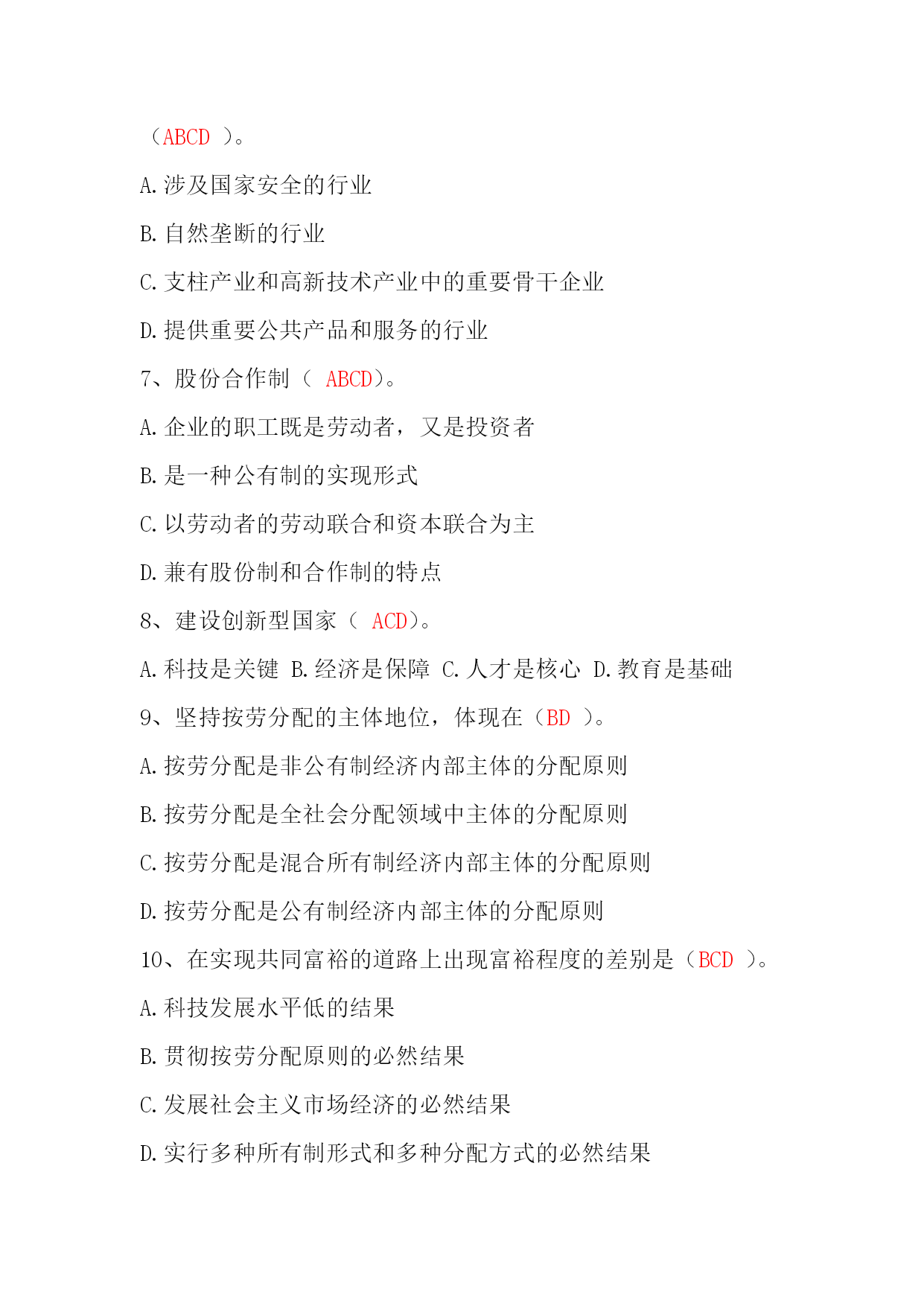 （ABCD ）。

A.涉及国家安全的行业

B.自然垄断的行业

C.支柱产业和高新技术产业中的重要骨干企业

D.提供重要公共产品和服务的行业

7、股份合作制（ ABCD）。

A.企业的职工既是劳动者，又是投资者

B.是一种公有制的实现形式

C.以劳动者的劳动联合和资本联合为主

D.兼有股份制和合作制的特点

8、建设创新型国家（ ACD）。

A.科技是关键 B.经济是保障 C.人才是核心 D.教育是基础

9、坚持按劳分配的主体地位，体现在（BD ）。

A.按劳分配是非公有制经济内部主体的分配原则

B.按劳分配是全社会分配领域中主体的分配原则

C.按劳分配是混合所有制经济内部主体的分配原则

D.按劳分配是公有制经济内部主体的分配原则

10、在实现共同富裕的道路上出现富裕程度的差别是（BCD ）。

A.科技发展水平低的结果

B.贯彻按劳分配原则的必然结果

C.发展社会主义市场经济的必然结果

D.实行多种所有制形式和多种分配方式的必然结果